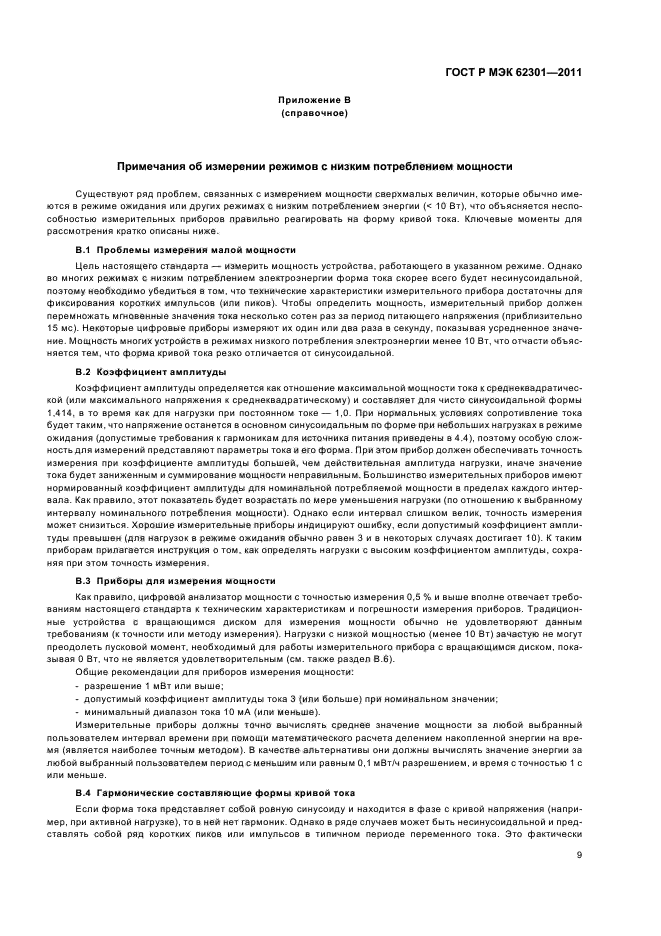 ГОСТ Р МЭК 62301—2011

Приложение В
(справочное)

Примечания об измерении режимов с низким потреблением мощности

Существуют ряд проблем, связанных с измерением мощности сверхмалых величин, которые обычно имеются в режиме ожидания или других режимах с низким потреблением энергии (< 10 Вт), что объясняется неспособностью измерительных приборов правильно реагировать на форму кривой тока. Ключевые моменты для рассмотрения кратко описаны ниже.

В.1 Проблемы измерения малой мощности

Цель настоящего стандарта — измерить мощность устройства, работающего в указанном режиме. Однако во многих режимах с низким потреблением электроэнергии форма тока скорее всего будет несинусоидальной, поэтому необходимо убедиться в том, что технические характеристики измерительного прибора достаточны для фиксирования коротких импульсов (или пиков). Чтобы определить мощность, измерительный прибор должен перемножать мгновенные значения тока несколько сотен раз за период питающего напряжения (приблизительно 15 мс). Некоторые цифровые приборы измеряют их один или два раза в секунду, показывая усредненное значение. Мощность многих устройств в режимах низкого потребления электроэнергии менее 10 Вт, что отчасти объясняется тем, что форма кривой тока резко отличается от синусоидальной.

В.2 Коэффициент амплитуды

Коэффициент амплитуды определяется как отношение максимальной мощности тока к среднеквадратической (или максимального напряжения к среднеквадратическому) и составляет для чисто синусоидальной формы 1,414, в то время как для нагрузки при постоянном токе — 1,0. При нормальных условиях сопротивление тока будет таким, что напряжение останется в основном синусоидальным по форме при небольших нагрузках в режиме ожидания (допустимые требования к гармоникам для источника питания приведены в 4.4), поэтому особую сложность для измерений представляют параметры тока и его форма. При этом прибор должен обеспечивать точность измерения при коэффициенте амплитуды большей, чем действительная амплитуда нагрузки, иначе значение тока будет заниженным и суммирование мощности неправильным. Большинство измерительных приборов имеют нормированный коэффициент амплитуды для номинальной потребляемой мощности в пределах каждого интервала. Как правило, этот показатель будет возрастать по мере уменьшения нагрузки (по отношению к выбранному интервалу номинального потребления мощности). Однако если интервал слишком велик, точность измерения может снизиться. Хорошие измерительные приборы индицируют ошибку, если допустимый коэффициент амплитуды превышен (для нагрузок в режиме ожидания обычно равен 3 и в некоторых случаях достигает 10). К таким приборам прилагается инструкция о том, как определять нагрузки с высоким коэффициентом амплитуды, сохраняя при этом точность измерения.

В.3 Приборы для измерения мощности

Как правило, цифровой анализатор мощности с точностью измерения 0,5 % и выше вполне отвечает требованиям настоящего стандарта к техническим характеристикам и погрешности измерения приборов. Традиционные устройства с вращающимся диском для измерения мощности обычно не удовлетворяют данным требованиям (к точности или методу измерения). Нагрузки с низкой мощностью (менее 10 Вт) зачастую не могут преодолеть пусковой момент, необходимый для работы измерительного прибора с вращающимся диском, показывая 0 Вт, что не является удовлетворительным (см. также раздел В.6).

Общие рекомендации для приборов измерения мощности:
- разрешение 1 мВт или выше;
- допустимый коэффициент амплитуды тока 3 (или больше) при номинальном значении;
- минимальный диапазон тока 10 мА (или меньше).

Измерительные приборы должны точно вычислять среднее значение мощности за любой выбранный пользователем интервал времени при помощи математического расчета делением накопленной энергии на время (является наиболее точным методом). В качестве альтернативы они должны вычислять значение энергии за любой выбранный пользователем период с меньшим или равным 0,1 мВт/ч разрешением, и время с точностью 1 с или меньше.

В.4 Гармонические составляющие формы кривой тока

Если форма тока представляет собой ровную синусоиду и находится в фазе с кривой напряжения (например, при активной нагрузке), то в ней нет гармоник. Однако в ряде случаев может быть несинусоидальной и представлять собой ряд коротких пиков или импульсов в типичном периоде переменного тока. Это фактически

9